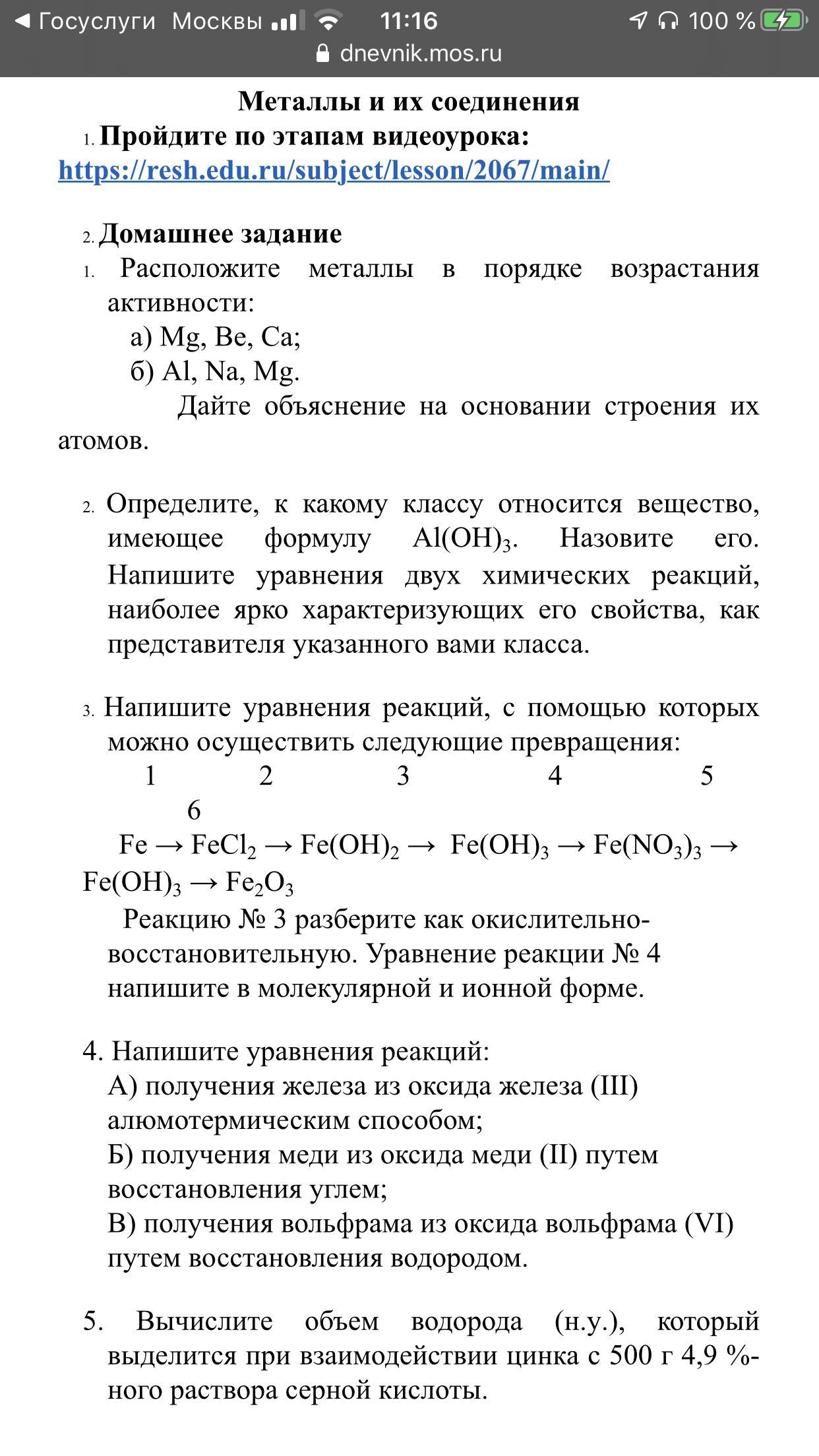 ◀ Госуслуги Москвы 11:16 100 %
dnevnik.mos.ru

Металлы и их соединения

1. Пройдите по этапам видеоурока: https://resh.edu.ru/subject/lesson/2067/main/

2. Домашнее задание

1. Расположите металлы в порядке возрастания активности:
а) Mg, Be, Ca;
б) Al, Na, Mg.
Дайте объяснение на основании строения их атомов.

2. Определите, к какому классу относится вещество, имеющее формулу $Al(OH)_3$. Назовите его. Напишите уравнения двух химических реакций, наиболее ярко характеризующих его свойства, как представителя указанного вами класса.

3. Напишите уравнения реакций, с помощью которых можно осуществить следующие превращения:
1 2 3 4 5 6
$Fe \rightarrow FeCl_2 \rightarrow Fe(OH)_2 \rightarrow Fe(OH)_3 \rightarrow Fe(NO_3)_3 \rightarrow Fe(OH)_3 \rightarrow Fe_2O_3$
Реакцию № 3 разберите как окислительно-восстановительную. Уравнение реакции № 4 напишите в молекулярной и ионной форме.

4. Напишите уравнения реакций:
А) получения железа из оксида железа (III) алюмотермическим способом;
Б) получения меди из оксида меди (II) путем восстановления углем;
В) получения вольфрама из оксида вольфрама (VI) путем восстановления водородом.

5. Вычислите объем водорода (н.у.), который выделится при взаимодействии цинка с 500 г 4,9 %-ного раствора серной кислоты.